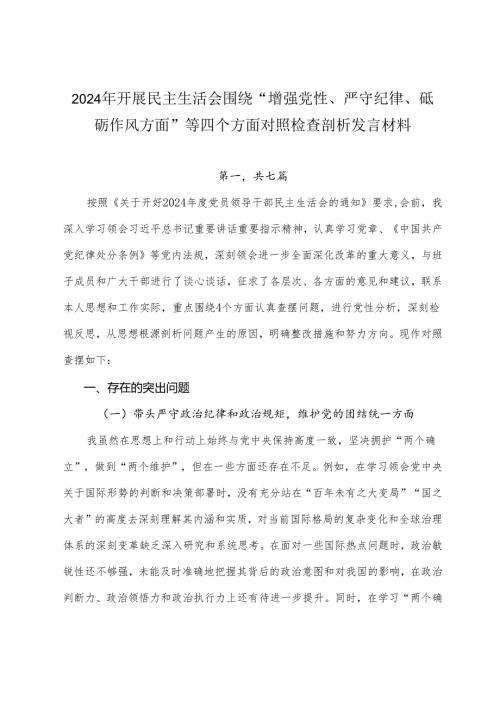 2024年开展民主生活会围绕“增强党性、严守纪律、砥砺作风方面”等四个方面对照检查剖析发言材料

第一，共七篇

按照《关于开好2024年度党员领导干部民主生活会的通知》要求，会前，我深入学习领会习近平总书记重要讲话重要指示精神，认真学习党章、《中国共产党纪律处分条例》等党内法规，深刻领会进一步全面深化改革的重大意义，与班子成员和广大干部进行了谈心谈话，征求了各层次、各方面的意见和建议，联系本人思想和工作实际，重点围绕4个方面认真查摆问题，进行党性分析，深刻检视反思，从思想根源剖析问题产生的原因，明确整改措施和努力方向。现作对照查摆如下：

一、存在的突出问题

（一）带头严守政治纪律和政治规矩，维护党的团结统一方面

我虽然在思想上和行动上始终与党中央保持高度一致，坚决拥护“两个确立”，做到“两个维护”，但在一些方面还存在不足。例如，在学习领会党中央关于国际形势的判断和决策部署时，没有充分站在“百年未有之大变局”“国之大者”的高度去深刻理解其内涵和实质，对当前国际格局的复杂变化和全球治理体系的深刻变革缺乏深入研究和系统思考。在面对一些国际热点问题时，政治敏锐性还不够强，未能及时准确地把握其背后的政治意图和对我国的影响，在政治判断力、政治领悟力和政治执行力上还有待进一步提升。同时，在学习“两个确